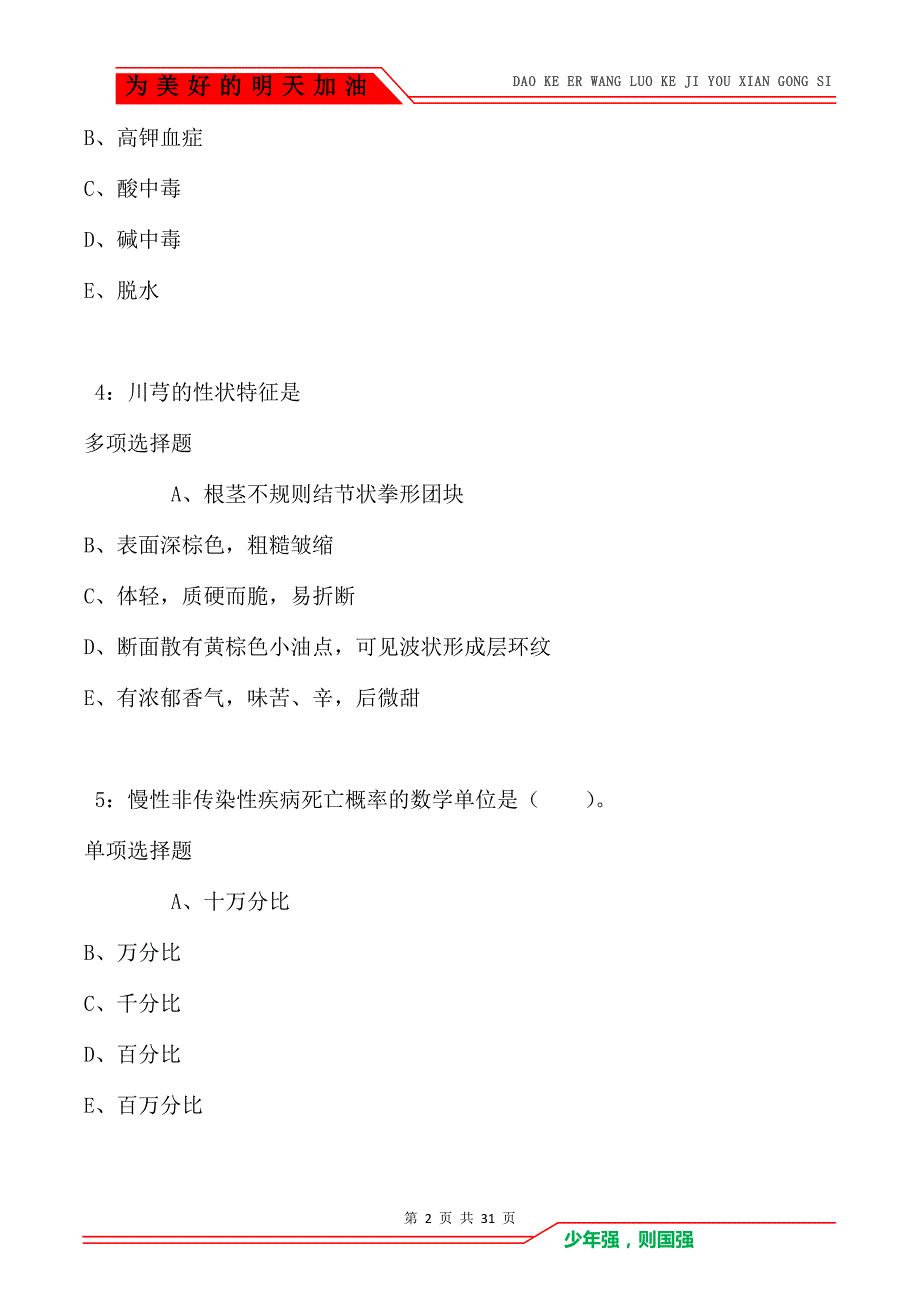 为美好的明天加油

DAO KE ER WANG LUO KE JI YOU XIAN GONG SI

B、高钾血症

C、酸中毒

D、碱中毒

E、脱水

4：川芎的性状特征是

多项选择题

A、根茎不规则结节状拳形团块

B、表面深棕色，粗糙皱缩

C、体轻，质硬而脆，易折断

D、断面散有黄棕色小油点，可见波状形成层环纹

E、有浓郁香气，味苦、辛，后微甜

5：慢性非传染性疾病死亡概率的数学单位是（　　）。

单项选择题

A、十万分比

B、万分比

C、千分比

D、百分比

E、百万分比

第 2 页 共 31 页

少年强，则国强